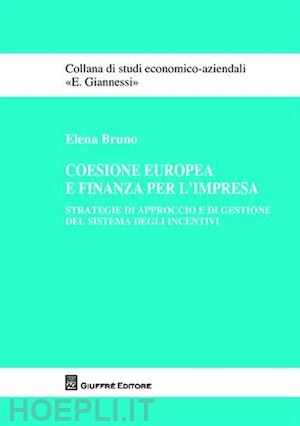 Collana di studi economico-aziendali
«E. Giannessi»

Elena Bruno

COESIONE EUROPEA
E FINANZA PER L'IMPRESA

STRATEGIE DI APPROCCIO E DI GESTIONE
DEL SISTEMA DEGLI INCENTIVI

GIUFFRÈ EDITORE

HOEPLI.IT